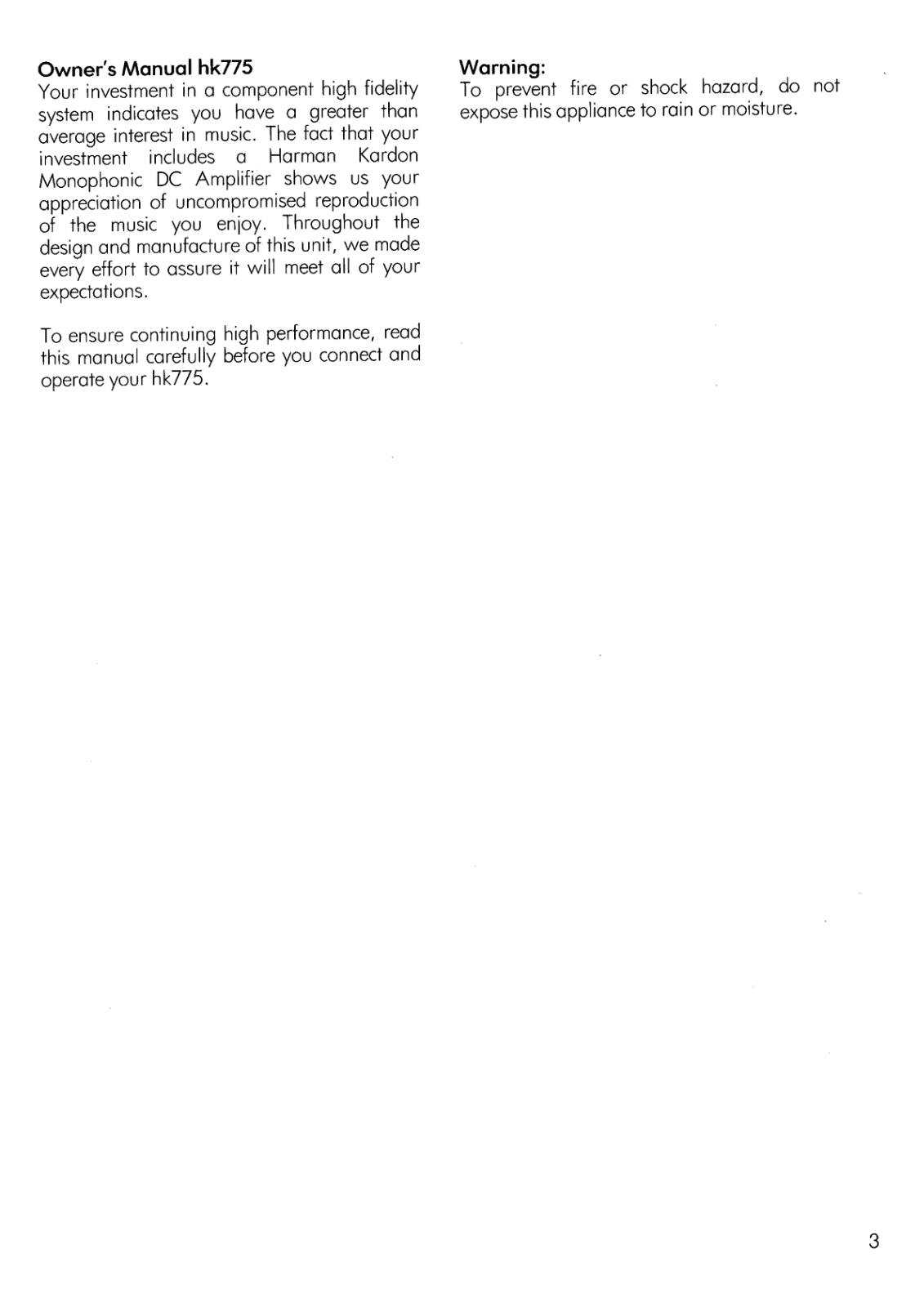 Owner's Manual hk775
Your investment in a component high fidelity system indicates you have a greater than average interest in music. The fact that your investment includes a Harman Kardon Monophonic DC Amplifier shows us your appreciation of uncompromised reproduction of the music you enjoy. Throughout the design and manufacture of this unit, we made every effort to assure it will meet all of your expectations.

To ensure continuing high performance, read this manual carefully before you connect and operate your hk775.

Warning:
To prevent fire or shock hazard, do not expose this appliance to rain or moisture.

3